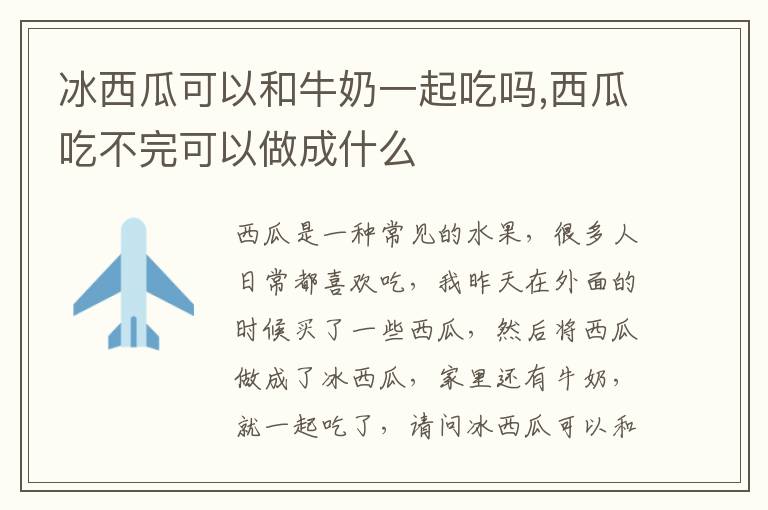 冰西瓜可以和牛奶一起吃吗,西瓜吃不完可以做成什么

西瓜是一种常见的水果，很多人日常都喜欢吃，我昨天在外面的时候买了一些西瓜，然后将西瓜做成了冰西瓜，家里还有牛奶，就一起吃了，请问冰西瓜可以和